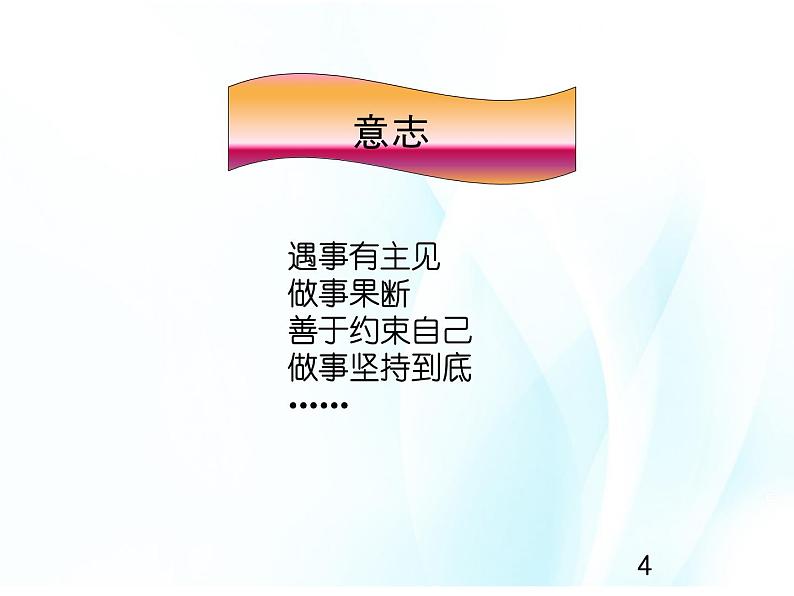 意志

遇事有主见
做事果断
善于约束自己
做事坚持到底
……

4